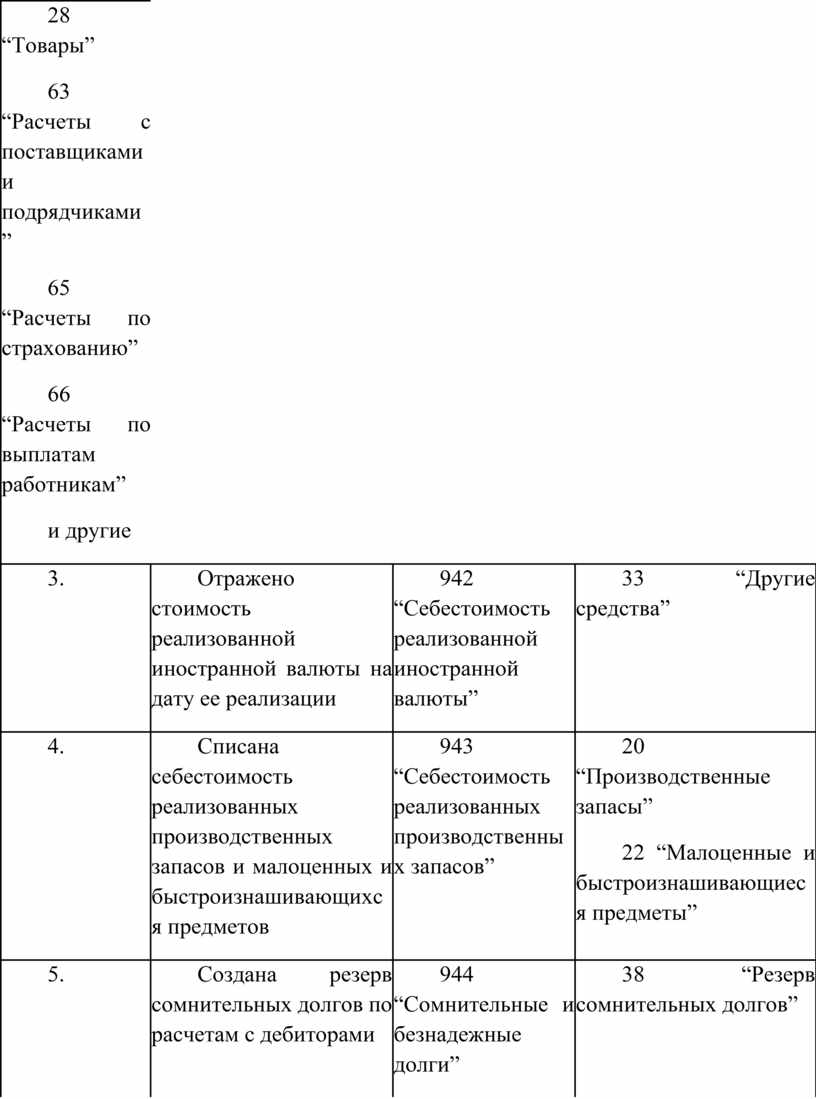 28 “Товары”

63 “Расчеты с поставщиками и подрядчиками”

65 “Расчеты по страхованию”

66 “Расчеты по выплатам работникам”

и другие

| | | | |
|---|---|---|---|
| 3. | Отражено стоимость реализованной иностранной валюты на дату ее реализации | 942 “Себестоимость реализованной иностранной валюты” | 33 “Другие средства” |
| 4. | Списана себестоимость реализованных производственных запасов и малоценных и быстроизнашивающихся предметов | 943 “Себестоимость реализованных производственных запасов” | 20 “Производственные запасы” 22 “Малоценные и быстроизнашивающиеся предметы” |
| 5. | Создана резерв сомнительных долгов по расчетам с дебиторами | 944 “Сомнительные и безнадежные долги” | 38 “Резерв сомнительных долгов” |